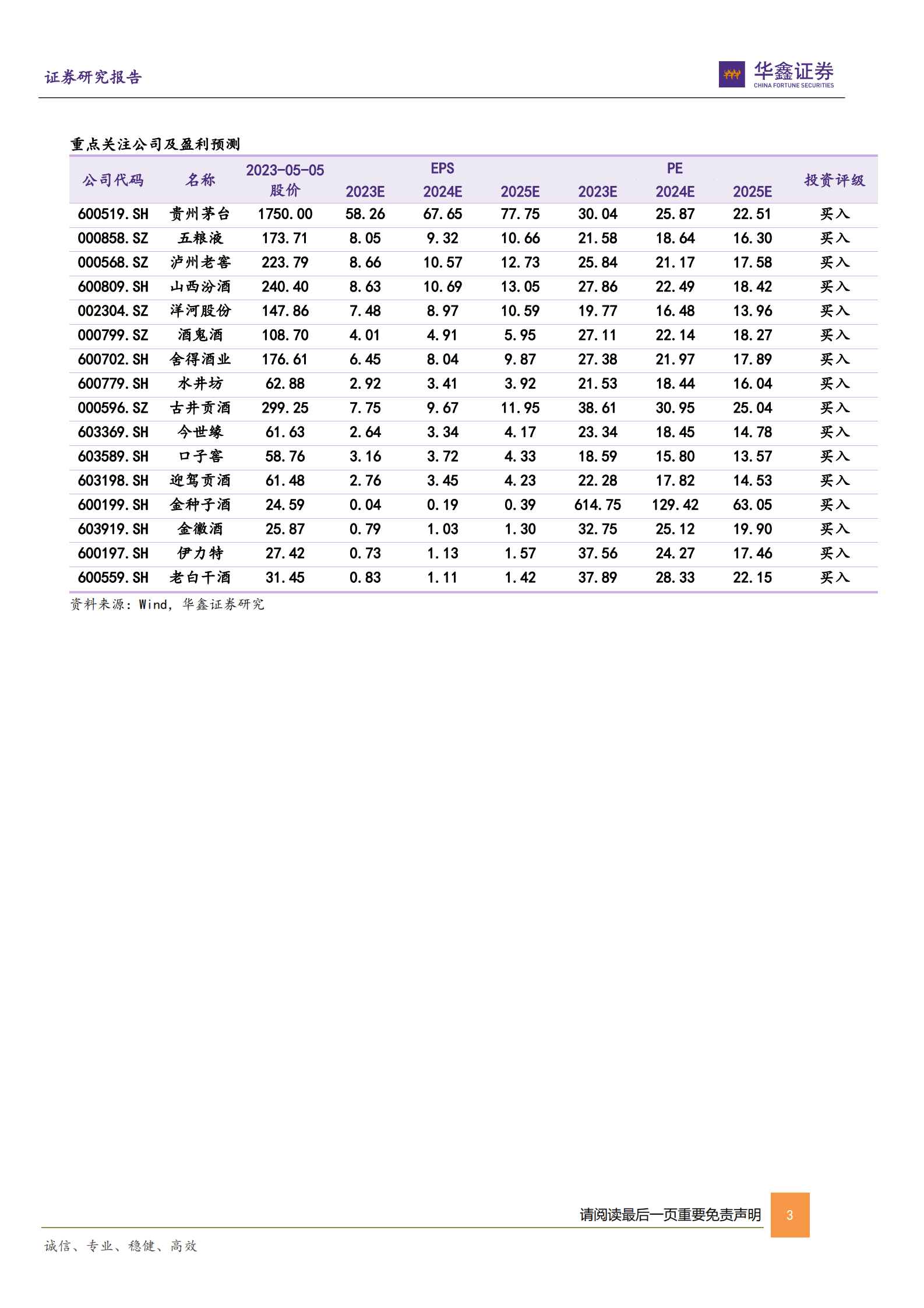 证券研究报告

华鑫证券
CHINA FORTUNE SECURITIES

重点关注公司及盈利预测

| 公司代码 | 名称 | 2023-05-05 股价 | EPS 2023E | EPS 2024E | EPS 2025E | PE 2023E | PE 2024E | PE 2025E | 投资评级 |
|---|---|---|---|---|---|---|---|---|---|
| 600519.SH | 贵州茅台 | 1750.00 | 58.26 | 67.65 | 77.75 | 30.04 | 25.87 | 22.51 | 买入 |
| 000858.SZ | 五粮液 | 173.71 | 8.05 | 9.32 | 10.66 | 21.58 | 18.64 | 16.30 | 买入 |
| 000568.SZ | 泸州老窖 | 223.79 | 8.66 | 10.57 | 12.73 | 25.84 | 21.17 | 17.58 | 买入 |
| 600809.SH | 山西汾酒 | 240.40 | 8.63 | 10.69 | 13.05 | 27.86 | 22.49 | 18.42 | 买入 |
| 002304.SZ | 洋河股份 | 147.86 | 7.48 | 8.97 | 10.59 | 19.77 | 16.48 | 13.96 | 买入 |
| 000799.SZ | 酒鬼酒 | 108.70 | 4.01 | 4.91 | 5.95 | 27.11 | 22.14 | 18.27 | 买入 |
| 600702.SH | 舍得酒业 | 176.61 | 6.45 | 8.04 | 9.87 | 27.38 | 21.97 | 17.89 | 买入 |
| 600779.SH | 水井坊 | 62.88 | 2.92 | 3.41 | 3.92 | 21.53 | 18.44 | 16.04 | 买入 |
| 000596.SZ | 古井贡酒 | 299.25 | 7.75 | 9.67 | 11.95 | 38.61 | 30.95 | 25.04 | 买入 |
| 603369.SH | 今世缘 | 61.63 | 2.64 | 3.34 | 4.17 | 23.34 | 18.45 | 14.78 | 买入 |
| 603589.SH | 口子窖 | 58.76 | 3.16 | 3.72 | 4.33 | 18.59 | 15.80 | 13.57 | 买入 |
| 603198.SH | 迎驾贡酒 | 61.48 | 2.76 | 3.45 | 4.23 | 22.28 | 17.82 | 14.53 | 买入 |
| 600199.SH | 金种子酒 | 24.59 | 0.04 | 0.19 | 0.39 | 614.75 | 129.42 | 63.05 | 买入 |
| 603919.SH | 金徽酒 | 25.87 | 0.79 | 1.03 | 1.30 | 32.75 | 25.12 | 19.90 | 买入 |
| 600197.SH | 伊力特 | 27.42 | 0.73 | 1.13 | 1.57 | 37.56 | 24.27 | 17.46 | 买入 |
| 600559.SH | 老白干酒 | 31.45 | 0.83 | 1.11 | 1.42 | 37.89 | 28.33 | 22.15 | 买入 |

资料来源：Wind，华鑫证券研究

请阅读最后一页重要免责声明 3

诚信、专业、稳健、高效